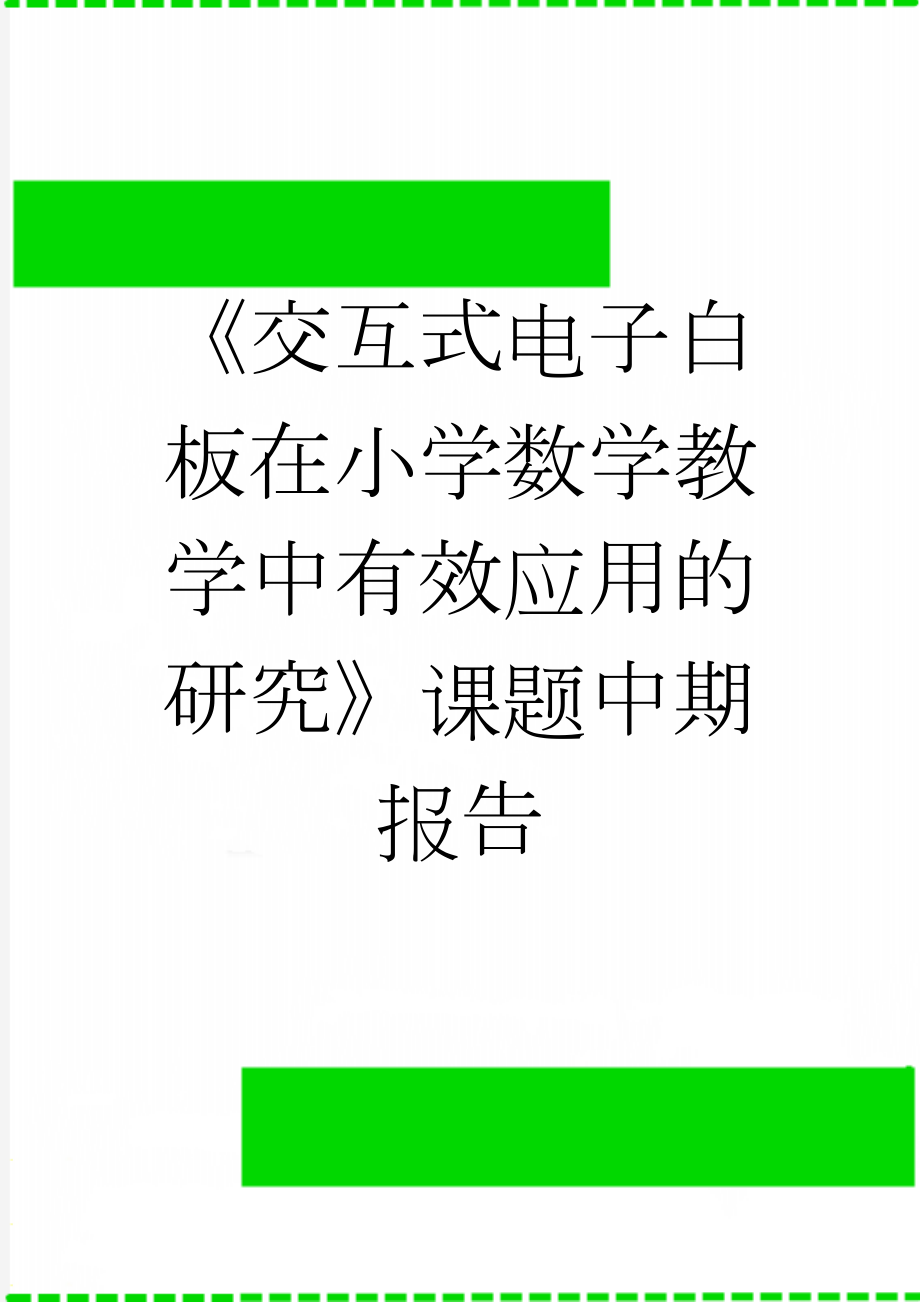 《交互式电子白板在小学数学教学中有效应用的研究》课题中期报告